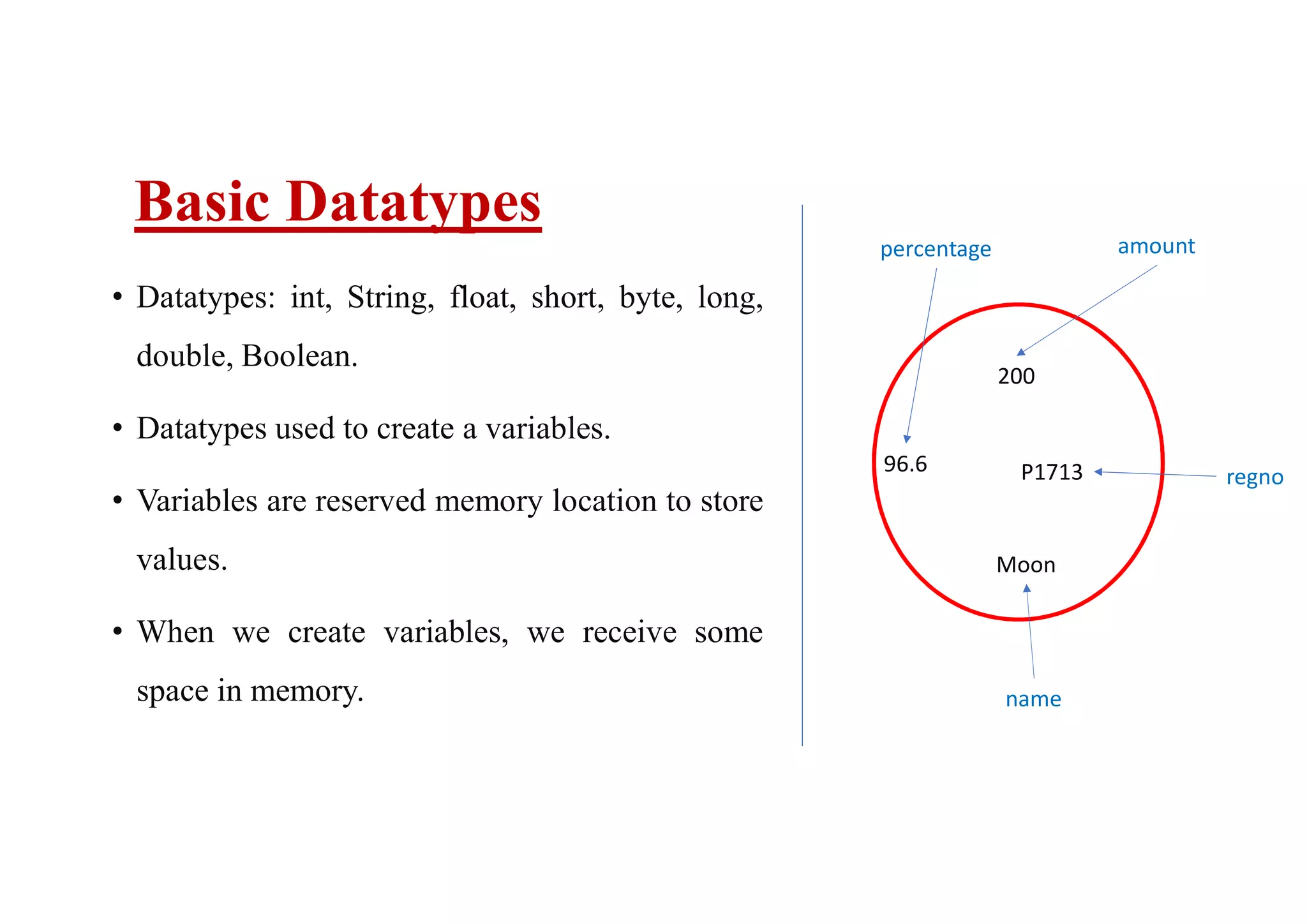 Basic Datatypes

• Datatypes: int, String, float, short, byte, long, double, Boolean.

• Datatypes used to create a variables.

• Variables are reserved memory location to store values.

• When we create variables, we receive some space in memory.

percentage

amount

200

96.6

P1713

regno

Moon

name